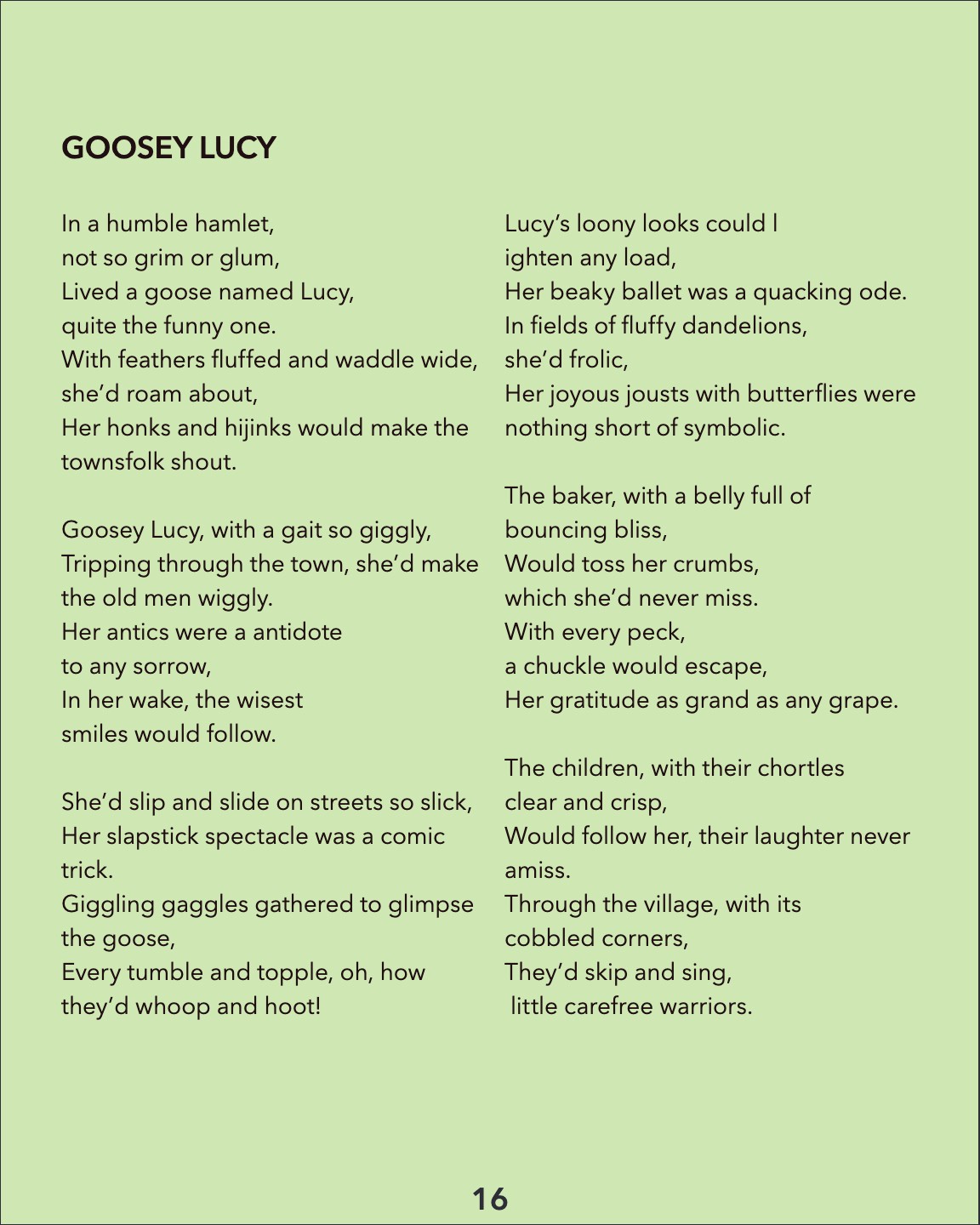 GOOSEY LUCY

In a humble hamlet,
not so grim or glum,
Lived a goose named Lucy,
quite the funny one.
With feathers fluffed and waddle wide,
she'd roam about,
Her honks and hijinks would make the townsfolk shout.

Goosey Lucy, with a gait so giggly,
Tripping through the town, she'd make the old men wiggly.
Her antics were a antidote
to any sorrow,
In her wake, the wisest
smiles would follow.

She'd slip and slide on streets so slick,
Her slapstick spectacle was a comic trick.
Giggling gaggles gathered to glimpse the goose,
Every tumble and topple, oh, how they'd whoop and hoot!

Lucy's loony looks could l
ighten any load,
Her beaky ballet was a quacking ode.
In fields of fluffy dandelions,
she'd frolic,
Her joyous jousts with butterflies were nothing short of symbolic.

The baker, with a belly full of
bouncing bliss,
Would toss her crumbs,
which she'd never miss.
With every peck,
a chuckle would escape,
Her gratitude as grand as any grape.

The children, with their chortles
clear and crisp,
Would follow her, their laughter never amiss.
Through the village, with its
cobbled corners,
They'd skip and sing,
little carefree warriors.

16